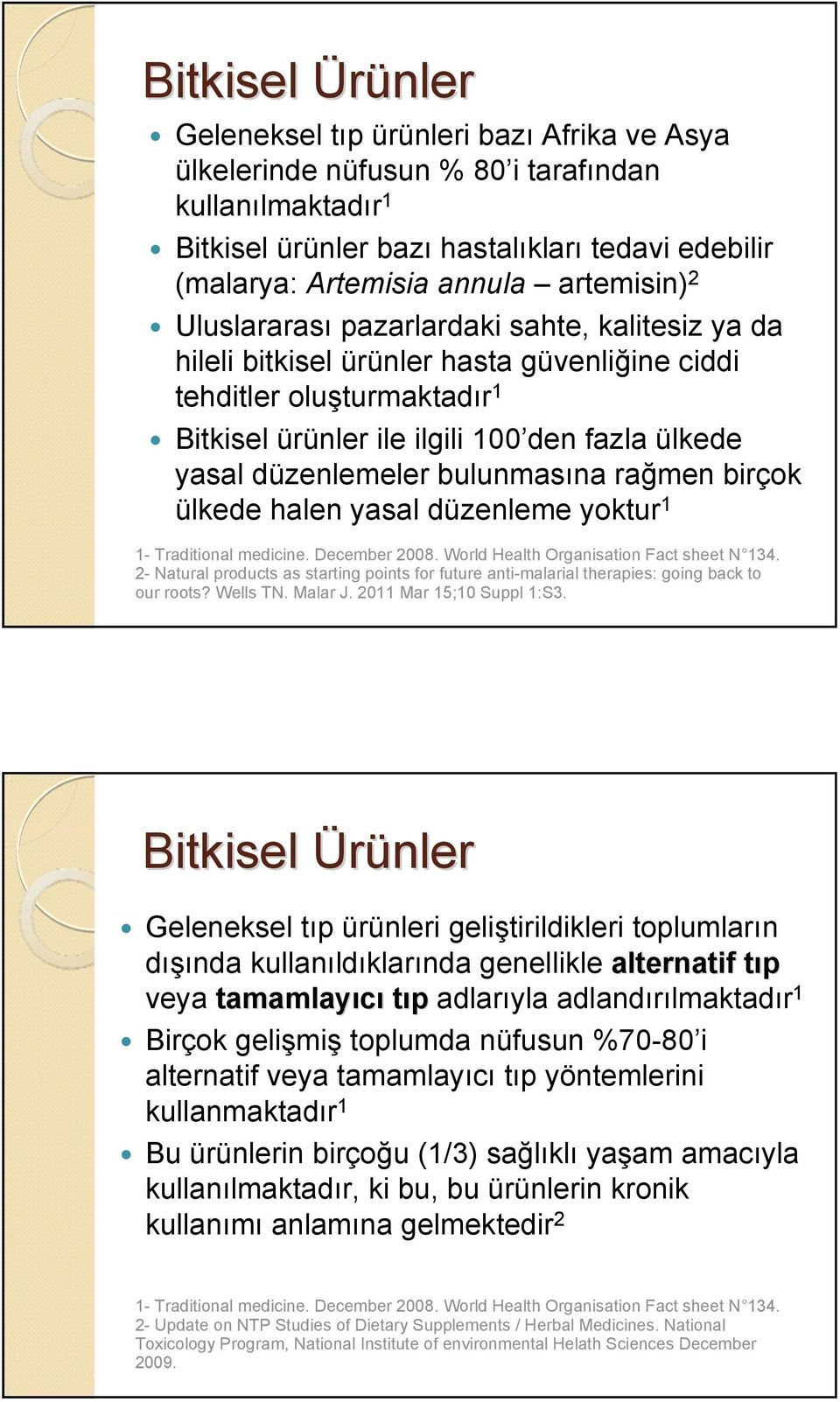 Bitkisel Ürünler

Geleneksel tıp ürünleri bazı Afrika ve Asya ülkelerinde nüfusun % 80'i tarafından kullanılmaktadır$^1$

Bitkisel ürünler bazı hastalıkları tedavi edebilir (malarya: Artemisia annula – artemisin)$^2$

Uluslararası pazarlardaki sahte, kalitesiz ya da hileli bitkisel ürünler hasta güvenliğine ciddi tehditler oluşturmaktadır$^1$

Bitkisel ürünler ile ilgili 100'den fazla ülkede yasal düzenlemeler bulunmasına rağmen birçok ülkede halen yasal düzenleme yoktur$^1$

1- Traditional medicine. December 2008. World Health Organisation Fact sheet N°134.
2- Natural products as starting points for future anti-malarial therapies: going back to our roots? Wells TN. Malar J. 2011 Mar 15;10 Suppl 1:S3.

Bitkisel Ürünler

Geleneksel tıp ürünleri geliştirildikleri toplumların dışında kullanıldıklarında genellikle alternatif tıp veya tamamlayıcı tıp adlarıyla adlandırılmaktadır$^1$

Birçok gelişmiş toplumda nüfusun %70-80'i alternatif veya tamamlayıcı tıp yöntemlerini kullanmaktadır$^1$

Bu ürünlerin birçoğu (1/3) sağlıklı yaşam amacıyla kullanılmaktadır, ki bu, bu ürünlerin kronik kullanımı anlamına gelmektedir$^2$

1- Traditional medicine. December 2008. World Health Organisation Fact sheet N°134.
2- Update on NTP Studies of Dietary Supplements / Herbal Medicines. National Toxicology Program, National Institute of environmental Helath Sciences December 2009.